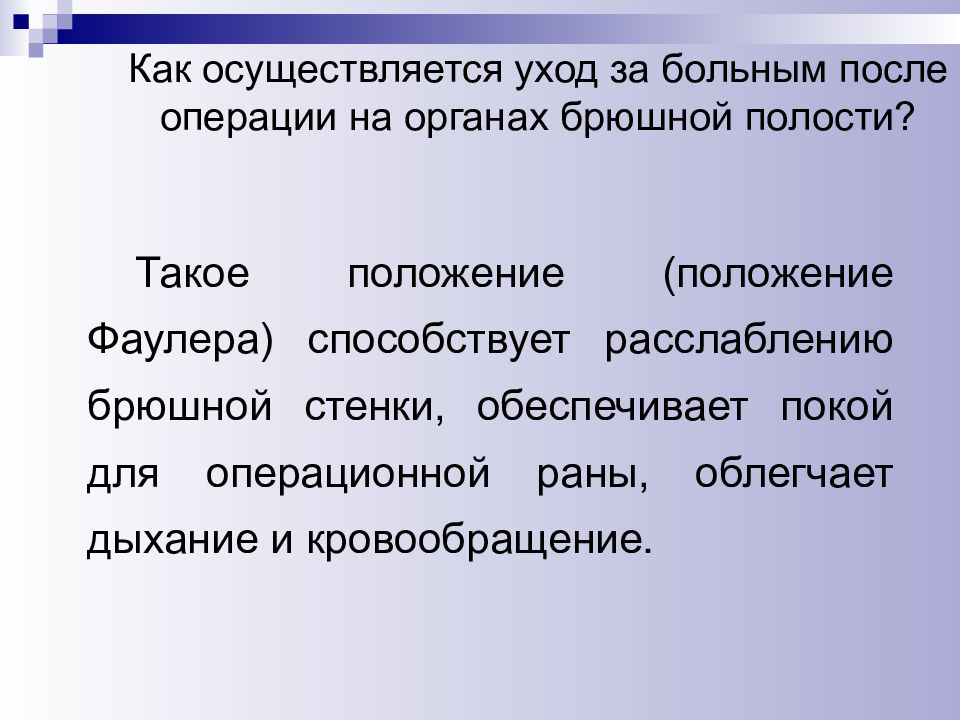 Как осуществляется уход за больным после операции на органах брюшной полости?

Такое положение (положение Фаулера) способствует расслаблению брюшной стенки, обеспечивает покой для операционной раны, облегчает дыхание и кровообращение.